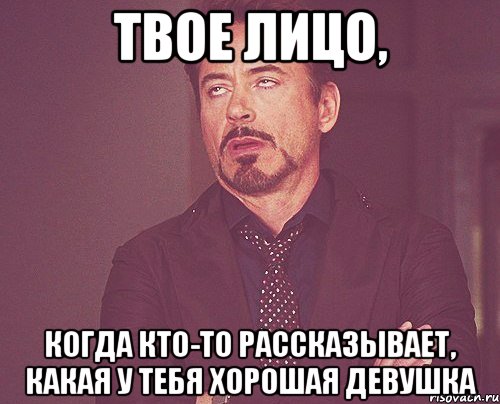 ТВОЕ ЛИЦО,

КОГДА КТО-ТО РАССКАЗЫВАЕТ, КАКАЯ У ТЕБЯ ХОРОШАЯ ДЕВУШКА

risovach.ru